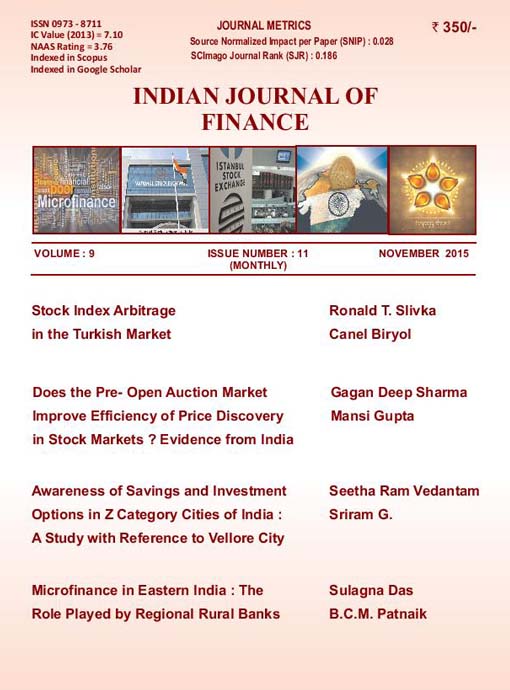 ISSN 0973 - 8711
IC Value (2013) = 7.10
NAAS Rating = 3.76
Indexed in Scopus
Indexed in Google Scholar

JOURNAL METRICS
Source Normalized Impact per Paper (SNIP) : 0.028
SCImago Journal Rank (SJR) : 0.186

₹ 350/-

INDIAN JOURNAL OF FINANCE

Microfinance

ISTANBUL STOCK EXCHANGE

VOLUME : 9

ISSUE NUMBER : 11 (MONTHLY)

NOVEMBER 2015

Stock Index Arbitrage in the Turkish Market

Ronald T. Slivka
Canel Biryol

Does the Pre- Open Auction Market Improve Efficiency of Price Discovery in Stock Markets ? Evidence from India

Gagan Deep Sharma
Mansi Gupta

Awareness of Savings and Investment Options in Z Category Cities of India : A Study with Reference to Vellore City

Seetha Ram Vedantam
Sriram G.

Microfinance in Eastern India : The Role Played by Regional Rural Banks

Sulagna Das
B.C.M. Patnaik